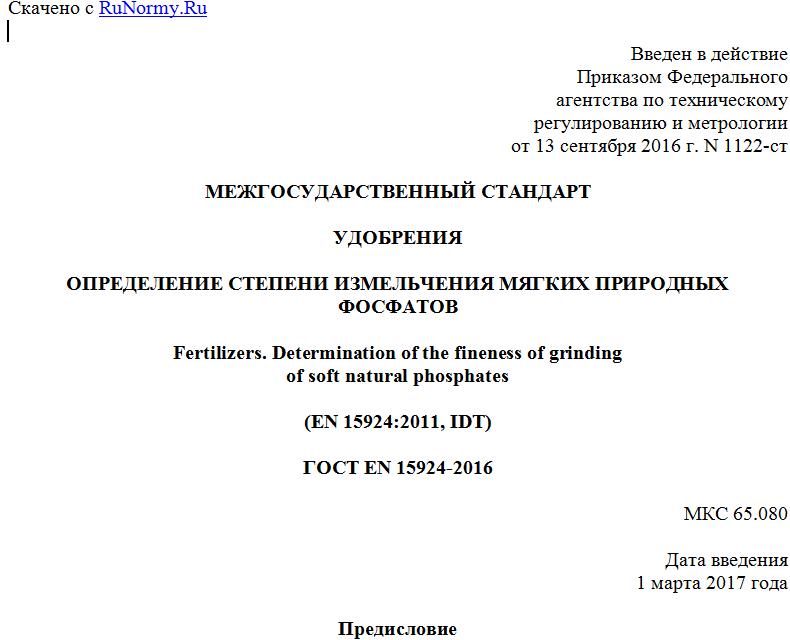 Скачено с RuNormy.Ru

Введен в действие
Приказом Федерального
агентства по техническому
регулированию и метрологии
от 13 сентября 2016 г. N 1122-ст

МЕЖГОСУДАРСТВЕННЫЙ СТАНДАРТ

УДОБРЕНИЯ

ОПРЕДЕЛЕНИЕ СТЕПЕНИ ИЗМЕЛЬЧЕНИЯ МЯГКИХ ПРИРОДНЫХ ФОСФАТОВ

Fertilizers. Determination of the fineness of grinding of soft natural phosphates

(EN 15924:2011, IDT)

ГОСТ EN 15924-2016

МКС 65.080

Дата введения
1 марта 2017 года

Предисловие